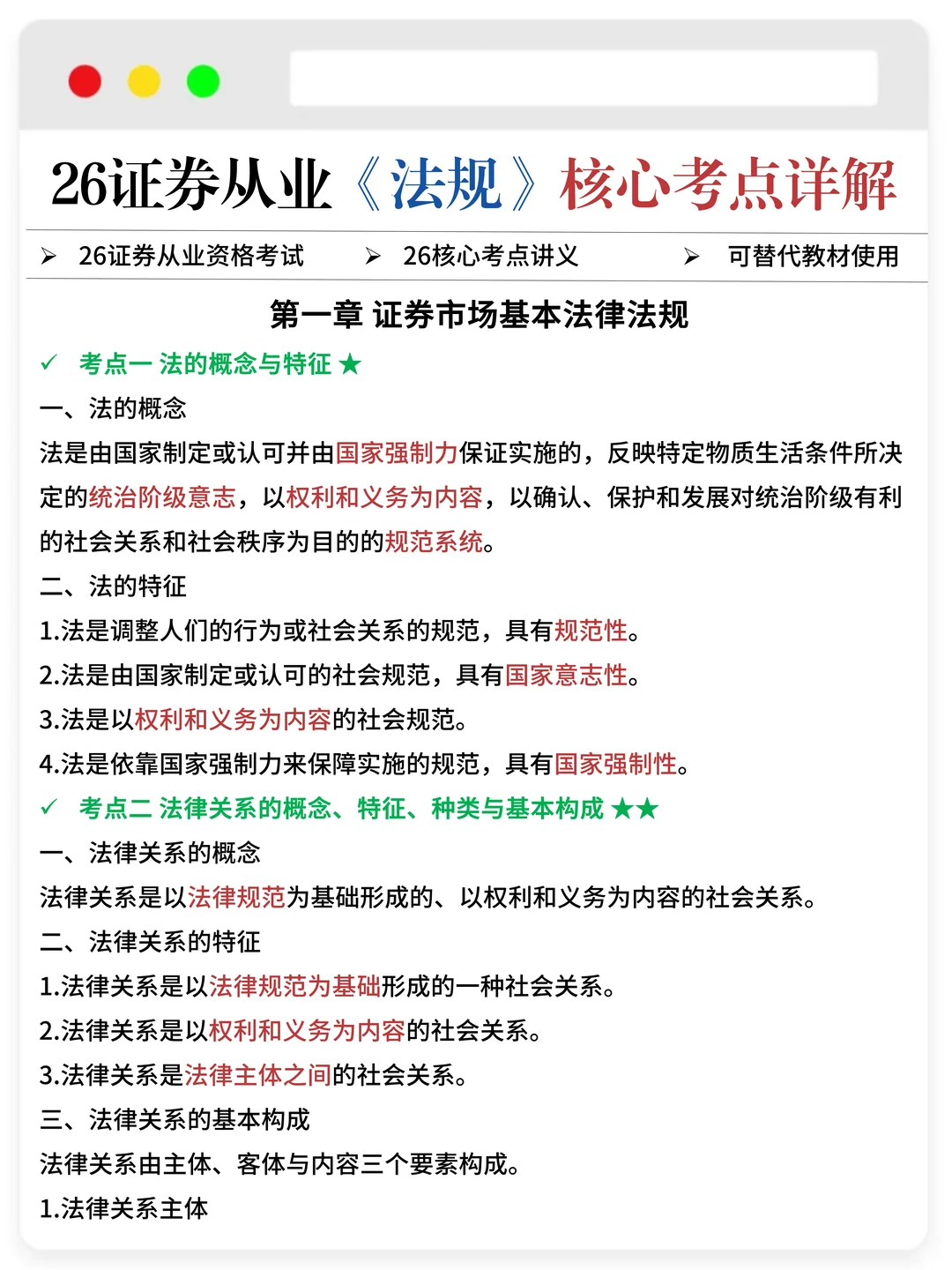 26证券从业《法规》核心考点详解

➢ 26证券从业资格考试 ➢ 26核心考点讲义 ➢ 可替代教材使用

第一章 证券市场基本法律法规

✓ 考点一 法的概念与特征 ★

一、法的概念

法是由国家制定或认可并由国家强制力保证实施的，反映特定物质生活条件所决定的统治阶级意志，以权利和义务为内容，以确认、保护和发展对统治阶级有利的社会关系和社会秩序为目的的规范系统。

二、法的特征

1.法是调整人们的行为或社会关系的规范，具有规范性。

2.法是由国家制定或认可的社会规范，具有国家意志性。

3.法是以权利和义务为内容的社会规范。

4.法是依靠国家强制力来保障实施的规范，具有国家强制性。

✓ 考点二 法律关系的概念、特征、种类与基本构成 ★★

一、法律关系的概念

法律关系是以法律规范为基础形成的、以权利和义务为内容的社会关系。

二、法律关系的特征

1.法律关系是以法律规范为基础形成的一种社会关系。

2.法律关系是以权利和义务为内容的社会关系。

3.法律关系是法律主体之间的社会关系。

三、法律关系的基本构成

法律关系由主体、客体与内容三个要素构成。

1.法律关系主体